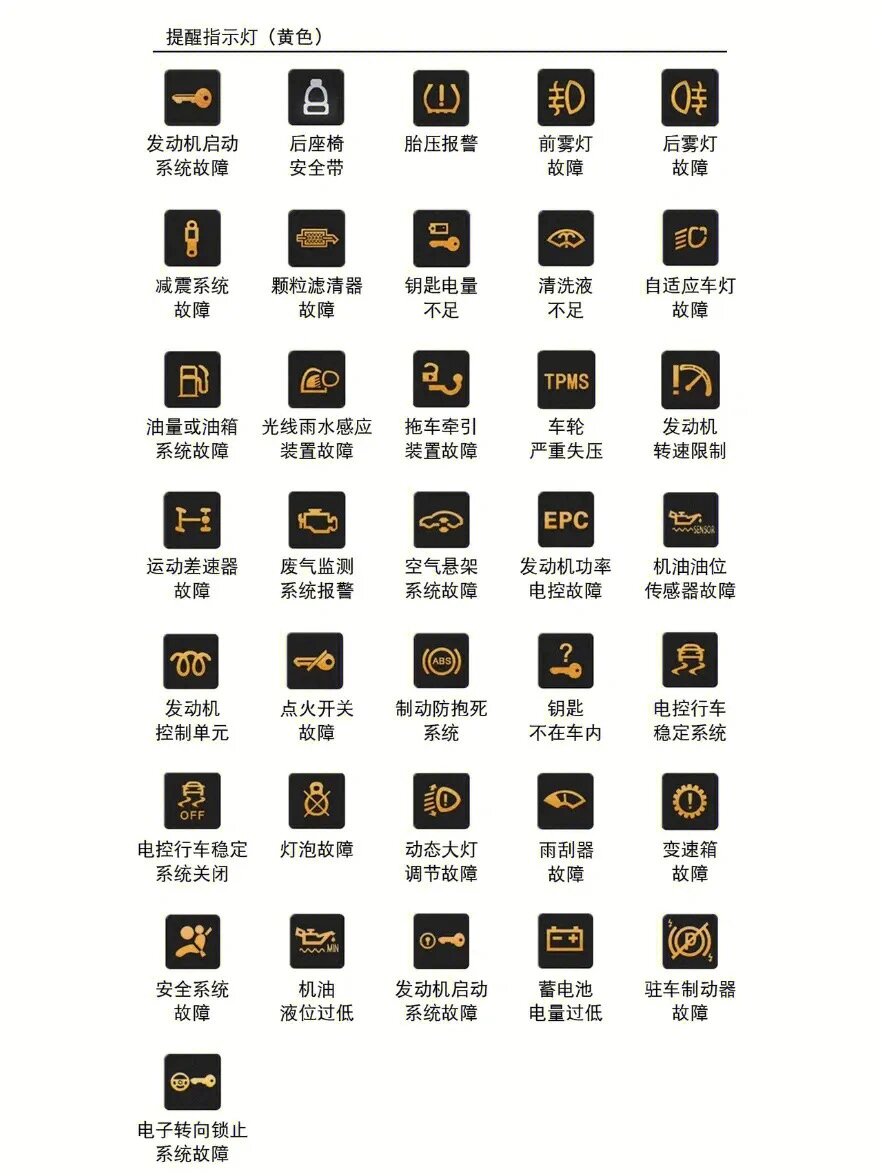 提醒指示灯（黄色）

发动机启动系统故障

后座椅安全带

胎压报警

前雾灯故障

后雾灯故障

减震系统故障

颗粒滤清器故障

钥匙电量不足

清洗液不足

自适应车灯故障

油量或油箱系统故障

光线雨水感应装置故障

拖车牵引装置故障

TPMS

车轮严重失压

发动机转速限制

运动差速器故障

废气监测系统报警

空气悬架系统故障

EPC

发动机功率电控故障

SENSOR

机油油位传感器故障

发动机控制单元

点火开关故障

ABS

制动防抱死系统

钥匙不在车内

电控行车稳定系统

OFF

电控行车稳定系统关闭

灯泡故障

动态大灯调节故障

雨刮器故障

变速箱故障

安全系统故障

MIN

机油液位过低

发动机启动系统故障

蓄电池电量过低

驻车制动器故障

电子转向锁止系统故障